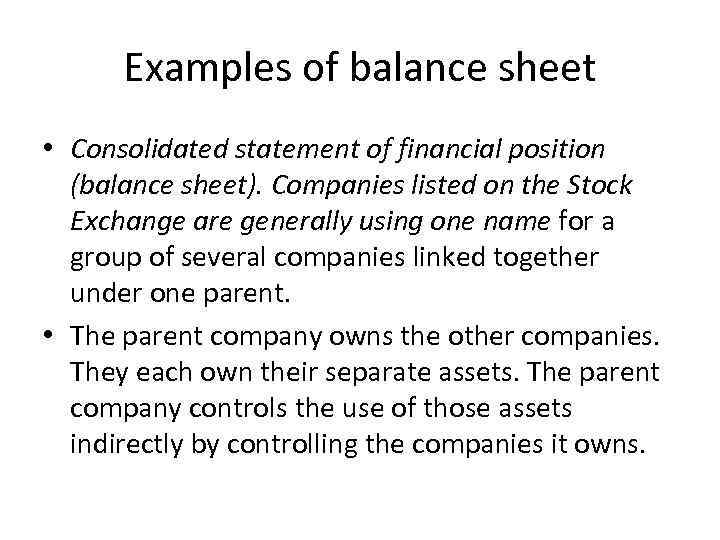 Examples of balance sheet

• Consolidated statement of financial position (balance sheet). Companies listed on the Stock Exchange are generally using one name for a group of several companies linked together under one parent.

• The parent company owns the other companies. They each own their separate assets. The parent company controls the use of those assets indirectly by controlling the companies it owns.